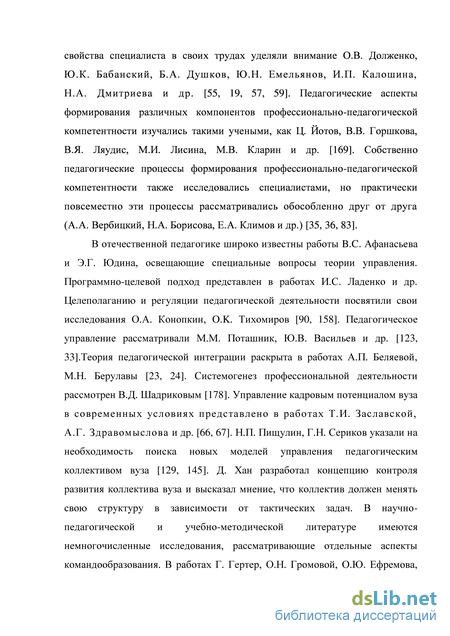 свойства специалиста в своих трудах уделяли внимание О.В. Долженко, Ю.К. Бабанский, Б.А. Душков, Ю.Н. Емельянов, И.П. Калошина, Н.А. Дмитриева и др. [55, 19, 57, 59]. Педагогические аспекты формирования различных компонентов профессионально-педагогической компетентности изучались такими учеными, как Ц. Йотов, В.В. Горшкова, В.Я. Ляудис, М.И. Лисина, М.В. Кларин и др. [169]. Собственно педагогические процессы формирования профессионально-педагогической компетентности также исследовались специалистами, но практически повсеместно эти процессы рассматривались обособленно друг от друга (А.А. Вербицкий, Н.А. Борисова, Е.А. Климов и др.) [35, 36, 83].

В отечественной педагогике широко известны работы В.С. Афанасьева и Э.Г. Юдина, освещающие специальные вопросы теории управления. Программно-целевой подход представлен в работах И.С. Ладенко и др. Целеполаганию и регуляции педагогической деятельности посвятили свои исследования О.А. Конопкин, О.К. Тихомиров [90, 158]. Педагогическое управление рассматривали М.М. Поташник, Ю.В. Васильев и др. [123, 33].Теория педагогической интеграции раскрыта в работах А.П. Беляевой, М.Н. Берулавы [23, 24]. Системогенез профессиональной деятельности рассмотрен В.Д. Шадриковым [178]. Управление кадровым потенциалом вуза в современных условиях представлено в работах Т.И. Заславской, А.Г. Здравомыслова и др. [66, 67]. Н.П. Пищулин, Г.Н. Сериков указали на необходимость поиска новых моделей управления педагогическим коллективом вуза [129, 145]. Д. Хан разработал концепцию контроля развития коллектива вуза и высказал мнение, что коллектив должен менять свою структуру в зависимости от тактических задач. В научно-педагогической и учебно-методической литературе имеются немногочисленные исследования, рассматривающие отдельные аспекты командообразования. В работах Г. Гертер, О.Н. Громовой, О.Ю. Ефремова,

dsLib.net
библиотека диссертаций